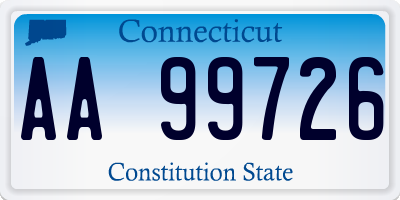 Connecticut

AA 99726

Constitution State